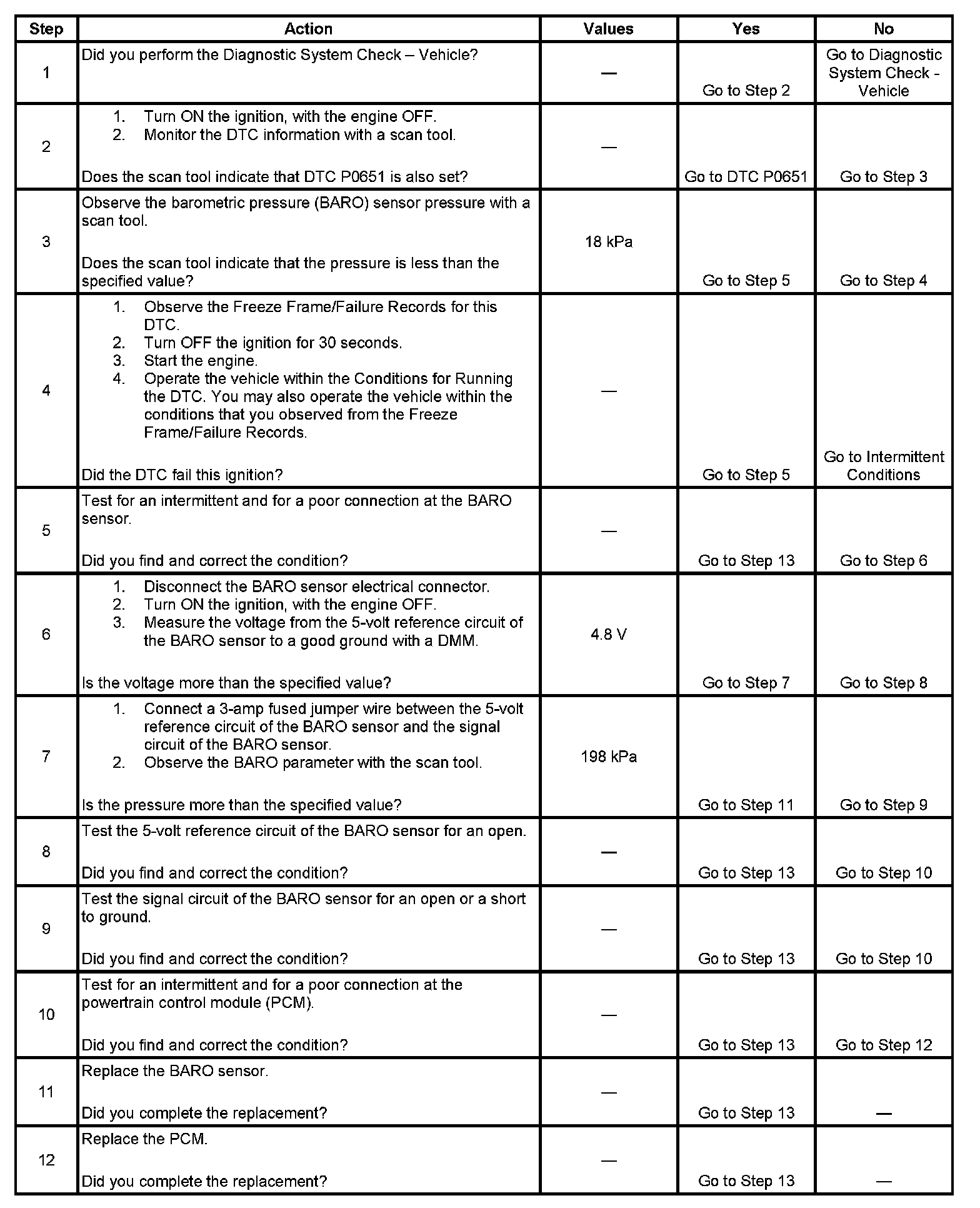 | Step | Action | Values | Yes | No |
|---|---|---|---|---|
| 1 | Did you perform the Diagnostic System Check – Vehicle? | — | Go to Step 2 | Go to Diagnostic System Check - Vehicle |
| 2 | 1. Turn ON the ignition, with the engine OFF. 2. Monitor the DTC information with a scan tool. Does the scan tool indicate that DTC P0651 is also set? | — | Go to DTC P0651 | Go to Step 3 |
| 3 | Observe the barometric pressure (BARO) sensor pressure with a scan tool. Does the scan tool indicate that the pressure is less than the specified value? | 18 kPa | Go to Step 5 | Go to Step 4 |
| 4 | 1. Observe the Freeze Frame/Failure Records for this DTC. 2. Turn OFF the ignition for 30 seconds. 3. Start the engine. 4. Operate the vehicle within the Conditions for Running the DTC. You may also operate the vehicle within the conditions that you observed from the Freeze Frame/Failure Records. Did the DTC fail this ignition? | — | Go to Step 5 | Go to Intermittent Conditions |
| 5 | Test for an intermittent and for a poor connection at the BARO sensor. Did you find and correct the condition? | — | Go to Step 13 | Go to Step 6 |
| 6 | 1. Disconnect the BARO sensor electrical connector. 2. Turn ON the ignition, with the engine OFF. 3. Measure the voltage from the 5-volt reference circuit of the BARO sensor to a good ground with a DMM. Is the voltage more than the specified value? | 4.8 V | Go to Step 7 | Go to Step 8 |
| 7 | 1. Connect a 3-amp fused jumper wire between the 5-volt reference circuit of the BARO sensor and the signal circuit of the BARO sensor. 2. Observe the BARO parameter with the scan tool. Is the pressure more than the specified value? | 198 kPa | Go to Step 11 | Go to Step 9 |
| 8 | Test the 5-volt reference circuit of the BARO sensor for an open. Did you find and correct the condition? | — | Go to Step 13 | Go to Step 10 |
| 9 | Test the signal circuit of the BARO sensor for an open or a short to ground. Did you find and correct the condition? | — | Go to Step 13 | Go to Step 10 |
| 10 | Test for an intermittent and for a poor connection at the powertrain control module (PCM). Did you find and correct the condition? | — | Go to Step 13 | Go to Step 12 |
| 11 | Replace the BARO sensor. Did you complete the replacement? | — | Go to Step 13 | — |
| 12 | Replace the PCM. Did you complete the replacement? | — | Go to Step 13 | — |